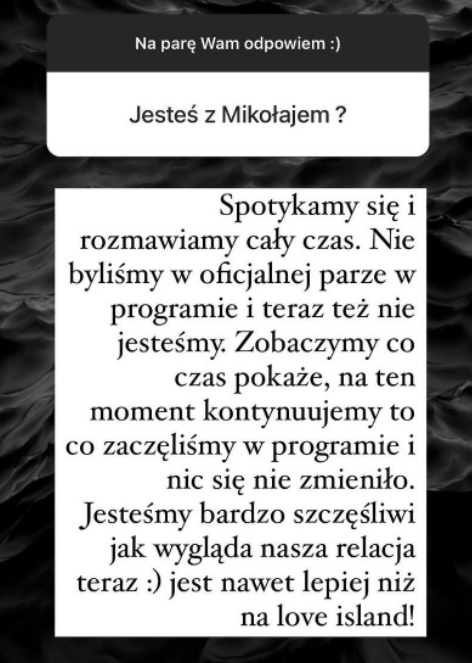 Na parę Wam odpowiem :)

Jesteś z Mikołajem ?

Spotykamy się i rozmawiamy cały czas. Nie byliśmy w oficjalnej parze w programie i teraz też nie jesteśmy. Zobaczymy co czas pokaże, na ten moment kontynuujemy to co zaczęliśmy w programie i nic się nie zmieniło. Jesteśmy bardzo szczęśliwi jak wygląda nasza relacja teraz :) jest nawet lepiej niż na love island!